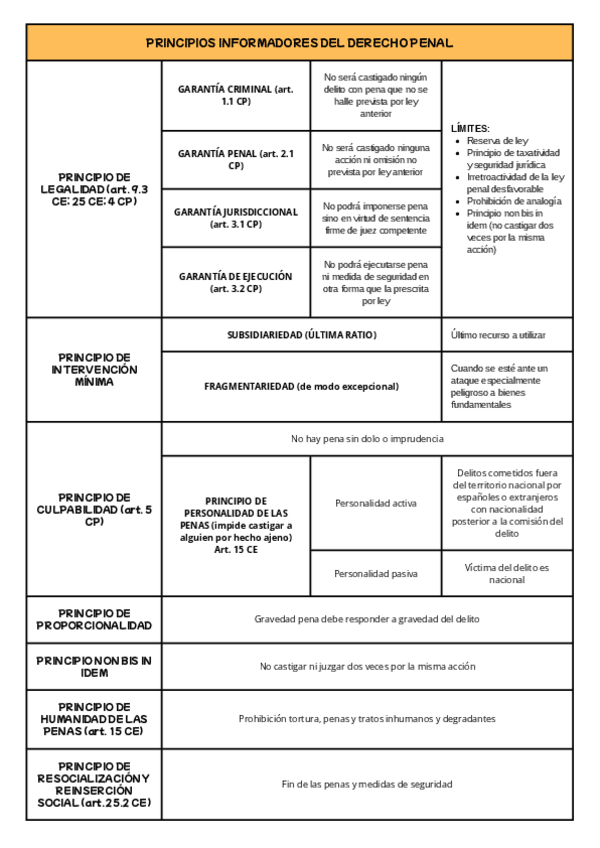 | PRINCIPIOS INFORMADORES DEL DERECHO PENAL | | | |
|---|---|---|---|
| PRINCIPIO DE LEGALIDAD (art. 9.3 CE; 25 CE; 4 CP) | GARANTÍA CRIMINAL (art. 1.1 CP) | No será castigado ningún delito con pena que no se halle prevista por ley anterior | LÍMITES: • Reserva de ley • Principio de taxatividad y seguridad jurídica • Irretroactividad de la ley penal desfavorable • Prohibición de analogía • Principio non bis in idem (no castigar dos veces por la misma acción) |
| | GARANTÍA PENAL (art. 2.1 CP) | No será castigado ninguna acción ni omisión no prevista por ley anterior | |
| | GARANTÍA JURISDICCIONAL (art. 3.1 CP) | No podrá imponerse pena sino en virtud de sentencia firme de juez competente | |
| | GARANTÍA DE EJECUCIÓN (art. 3.2 CP) | No podrá ejecutarse pena ni medida de seguridad en otra forma que la prescrita por ley | |
| PRINCIPIO DE INTERVENCIÓN MÍNIMA | SUBSIDIARIEDAD (ÚLTIMA RATIO) | | Último recurso a utilizar |
| | FRAGMENTARIEDAD (de modo excepcional) | | Cuando se esté ante un ataque especialmente peligroso a bienes fundamentales |
| PRINCIPIO DE CULPABILIDAD (art. 5 CP) | No hay pena sin dolo o imprudencia | | |
| | PRINCIPIO DE PERSONALIDAD DE LAS PENAS (impide castigar a alguien por hecho ajeno) Art. 15 CE | Personalidad activa | Delitos cometidos fuera del territorio nacional por españoles o extranjeros con nacionalidad posterior a la comisión del delito |
| | | Personalidad pasiva | Víctima del delito es nacional |
| PRINCIPIO DE PROPORCIONALIDAD | Gravedad pena debe responder a gravedad del delito | | |
| PRINCIPIO NON BIS IN IDEM | No castigar ni juzgar dos veces por la misma acción | | |
| PRINCIPIO DE HUMANIDAD DE LAS PENAS (art. 15 CE) | Prohibición tortura, penas y tratos inhumanos y degradantes | | |
| PRINCIPIO DE RESOCIALIZACIÓN Y REINSERCIÓN SOCIAL (art. 25.2 CE) | Fin de las penas y medidas de seguridad | | |